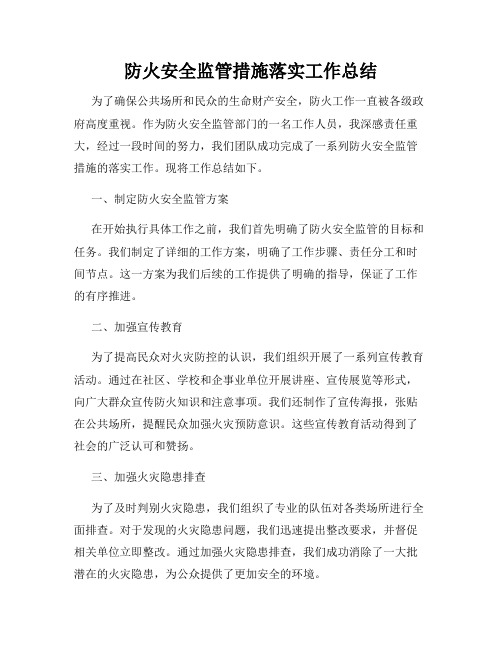 防火安全监管措施落实工作总结

为了确保公共场所和民众的生命财产安全，防火工作一直被各级政府高度重视。作为防火安全监管部门的一名工作人员，我深感责任重大，经过一段时间的努力，我们团队成功完成了一系列防火安全监管措施的落实工作。现将工作总结如下。

一、制定防火安全监管方案

在开始执行具体工作之前，我们首先明确了防火安全监管的目标和任务。我们制定了详细的工作方案，明确了工作步骤、责任分工和时间节点。这一方案为我们后续的工作提供了明确的指导，保证了工作的有序推进。

二、加强宣传教育

为了提高民众对火灾防控的认识，我们组织开展了一系列宣传教育活动。通过在社区、学校和企事业单位开展讲座、宣传展览等形式，向广大群众宣传防火知识和注意事项。我们还制作了宣传海报，张贴在公共场所，提醒民众加强火灾预防意识。这些宣传教育活动得到了社会的广泛认可和赞扬。

三、加强火灾隐患排查

为了及时判别火灾隐患，我们组织了专业的队伍对各类场所进行全面排查。对于发现的火灾隐患问题，我们迅速提出整改要求，并督促相关单位立即整改。通过加强火灾隐患排查，我们成功消除了一大批潜在的火灾隐患，为公众提供了更加安全的环境。